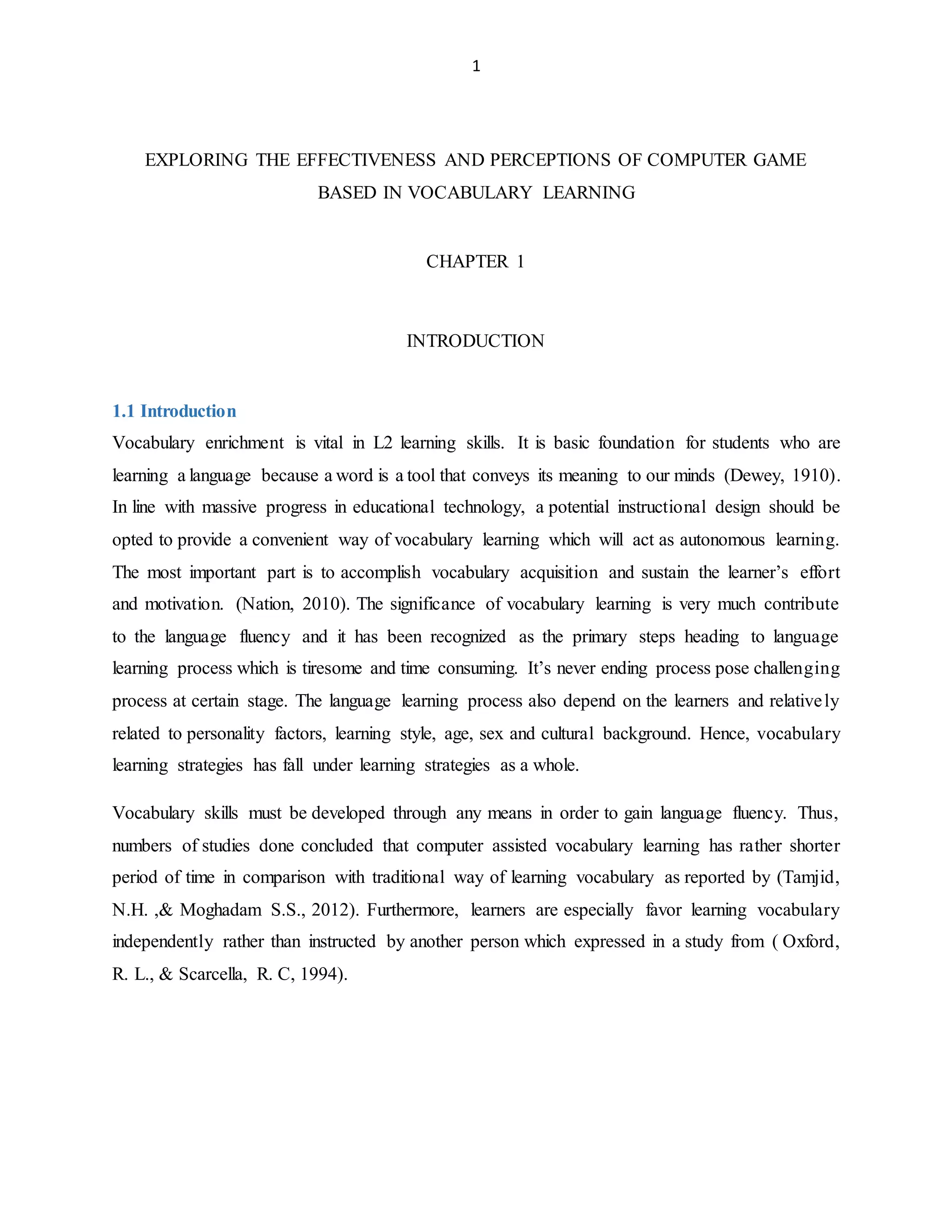 1

EXPLORING THE EFFECTIVENESS AND PERCEPTIONS OF COMPUTER GAME BASED IN VOCABULARY LEARNING

CHAPTER 1

INTRODUCTION

1.1 Introduction

Vocabulary enrichment is vital in L2 learning skills. It is basic foundation for students who are learning a language because a word is a tool that conveys its meaning to our minds (Dewey, 1910). In line with massive progress in educational technology, a potential instructional design should be opted to provide a convenient way of vocabulary learning which will act as autonomous learning. The most important part is to accomplish vocabulary acquisition and sustain the learner's effort and motivation. (Nation, 2010). The significance of vocabulary learning is very much contribute to the language fluency and it has been recognized as the primary steps heading to language learning process which is tiresome and time consuming. It's never ending process pose challenging process at certain stage. The language learning process also depend on the learners and relatively related to personality factors, learning style, age, sex and cultural background. Hence, vocabulary learning strategies has fall under learning strategies as a whole.

Vocabulary skills must be developed through any means in order to gain language fluency. Thus, numbers of studies done concluded that computer assisted vocabulary learning has rather shorter period of time in comparison with traditional way of learning vocabulary as reported by (Tamjid, N.H. ,& Moghadam S.S., 2012). Furthermore, learners are especially favor learning vocabulary independently rather than instructed by another person which expressed in a study from ( Oxford, R. L., & Scarcella, R. C, 1994).